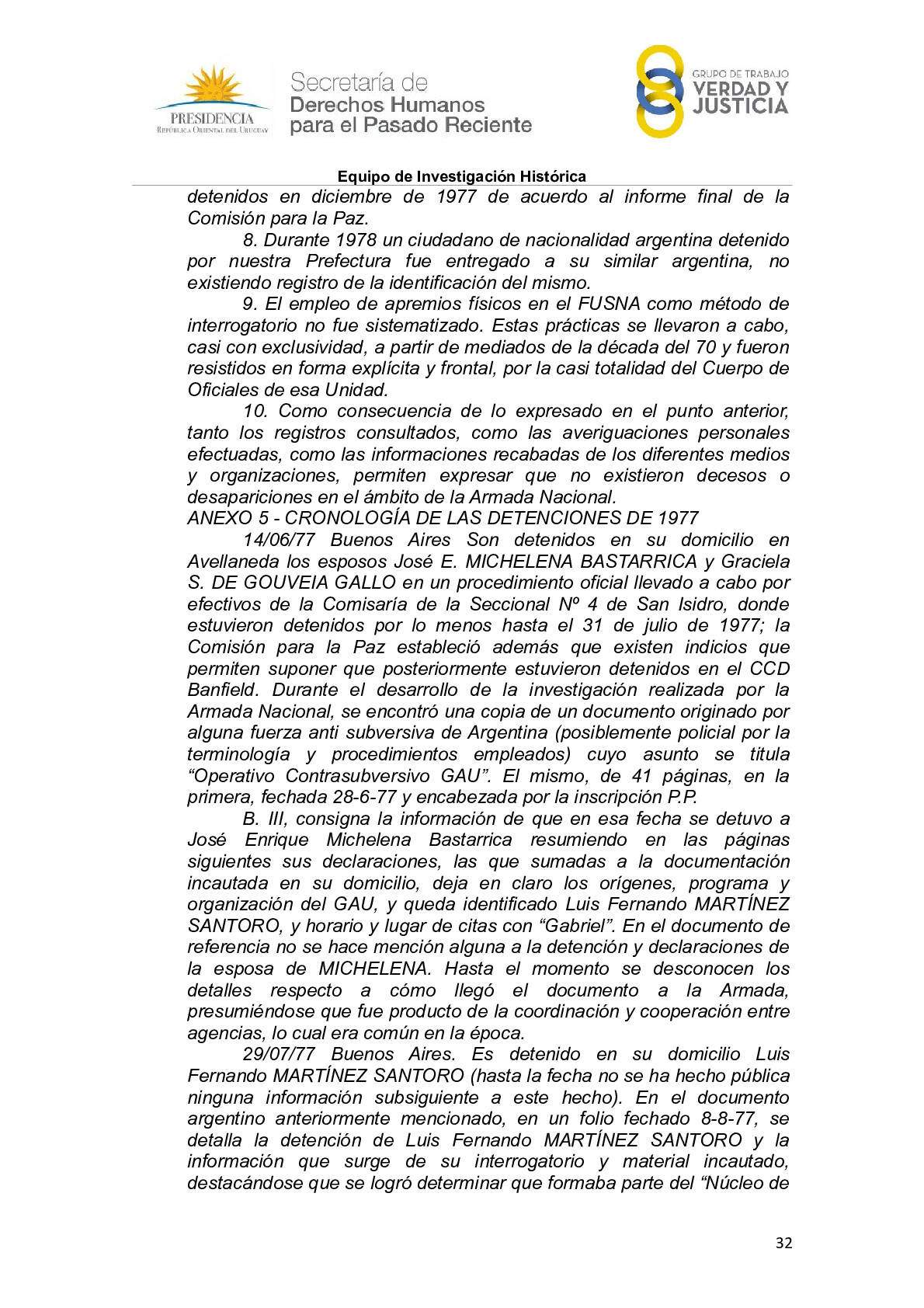 PRESIDENCIA
REPÚBLICA ORIENTAL DEL URUGUAY

Secretaría de
Derechos Humanos
para el Pasado Reciente

GRUPO DE TRABAJO
VERDAD Y
JUSTICIA

Equipo de Investigación Histórica

detenidos en diciembre de 1977 de acuerdo al informe final de la Comisión para la Paz.

8. Durante 1978 un ciudadano de nacionalidad argentina detenido por nuestra Prefectura fue entregado a su similar argentina, no existiendo registro de la identificación del mismo.

9. El empleo de apremios físicos en el FUSNA como método de interrogatorio no fue sistematizado. Estas prácticas se llevaron a cabo, casi con exclusividad, a partir de mediados de la década del 70 y fueron resistidos en forma explícita y frontal, por la casi totalidad del Cuerpo de Oficiales de esa Unidad.

10. Como consecuencia de lo expresado en el punto anterior, tanto los registros consultados, como las averiguaciones personales efectuadas, como las informaciones recabadas de los diferentes medios y organizaciones, permiten expresar que no existieron decesos o desapariciones en el ámbito de la Armada Nacional.

ANEXO 5 - CRONOLOGÍA DE LAS DETENCIONES DE 1977

14/06/77 Buenos Aires Son detenidos en su domicilio en Avellaneda los esposos José E. MICHELENA BASTARRICA y Graciela S. DE GOUVEIA GALLO en un procedimiento oficial llevado a cabo por efectivos de la Comisaría de la Seccional Nº 4 de San Isidro, donde estuvieron detenidos por lo menos hasta el 31 de julio de 1977; la Comisión para la Paz estableció además que existen indicios que permiten suponer que posteriormente estuvieron detenidos en el CCD Banfield. Durante el desarrollo de la investigación realizada por la Armada Nacional, se encontró una copia de un documento originado por alguna fuerza anti subversiva de Argentina (posiblemente policial por la terminología y procedimientos empleados) cuyo asunto se titula “Operativo Contrasubversivo GAU”. El mismo, de 41 páginas, en la primera, fechada 28-6-77 y encabezada por la inscripción P.P.

B. III, consigna la información de que en esa fecha se detuvo a José Enrique Michelena Bastarrica resumiendo en las páginas siguientes sus declaraciones, las que sumadas a la documentación incautada en su domicilio, deja en claro los orígenes, programa y organización del GAU, y queda identificado Luis Fernando MARTÍNEZ SANTORO, y horario y lugar de citas con “Gabriel”. En el documento de referencia no se hace mención alguna a la detención y declaraciones de la esposa de MICHELENA. Hasta el momento se desconocen los detalles respecto a cómo llegó el documento a la Armada, presumiéndose que fue producto de la coordinación y cooperación entre agencias, lo cual era común en la época.

29/07/77 Buenos Aires. Es detenido en su domicilio Luis Fernando MARTÍNEZ SANTORO (hasta la fecha no se ha hecho pública ninguna información subsiguiente a este hecho). En el documento argentino anteriormente mencionado, en un folio fechado 8-8-77, se detalla la detención de Luis Fernando MARTÍNEZ SANTORO y la información que surge de su interrogatorio y material incautado, destacándose que se logró determinar que formaba parte del “Núcleo de

32